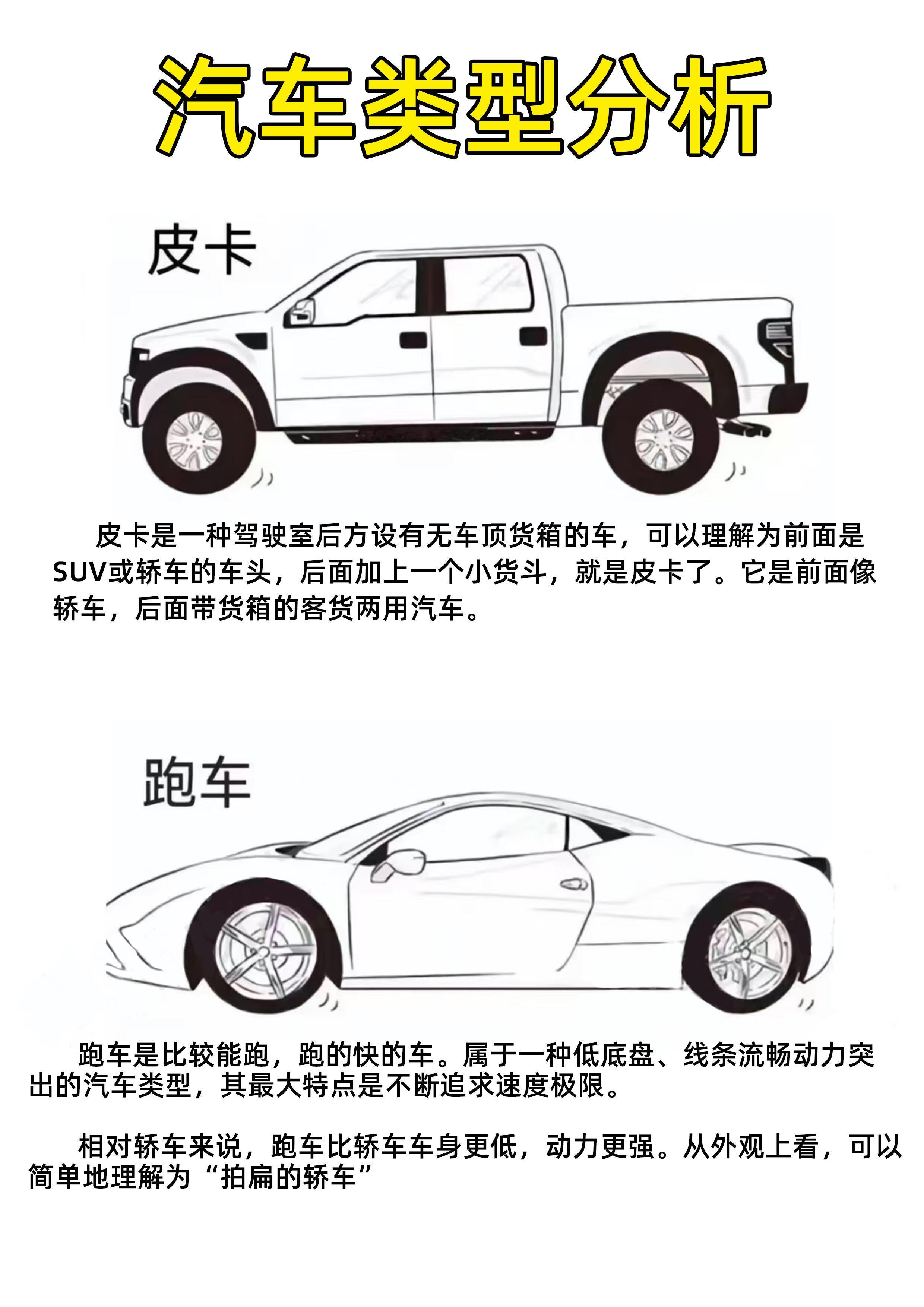 汽车类型分析

皮卡

皮卡是一种驾驶室后方设有无车顶货箱的车，可以理解为前面是SUV或轿车的车头，后面加上一个小货斗，就是皮卡了。它是前面像轿车，后面带货箱的客货两用汽车。

跑车

跑车是比较能跑，跑的快的车。属于一种低底盘、线条流畅动力突出的汽车类型，其最大特点是不断追求速度极限。

相对轿车来说，跑车比轿车车身更低，动力更强。从外观上看，可以简单地理解为“拍扁的轿车”